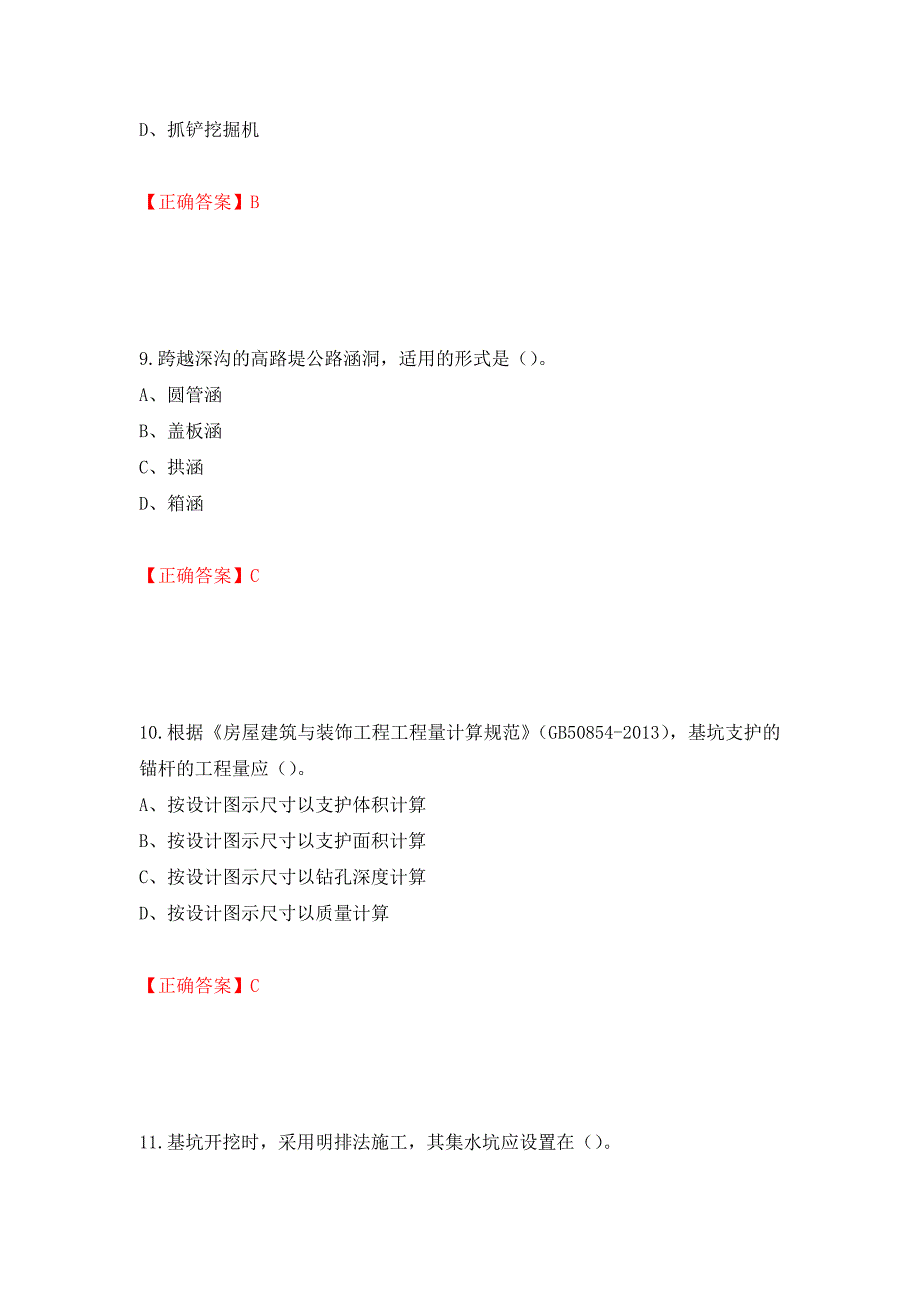 D、抓铲挖掘机

【正确答案】B

9.跨越深沟的高路堤公路涵洞，适用的形式是（）。
A、圆管涵
B、盖板涵
C、拱涵
D、箱涵

【正确答案】C

10.根据《房屋建筑与装饰工程工程量计算规范》(GB50854-2013)，基坑支护的锚杆的工程量应（）。
A、按设计图示尺寸以支护体积计算
B、按设计图示尺寸以支护面积计算
C、按设计图示尺寸以钻孔深度计算
D、按设计图示尺寸以质量计算

【正确答案】C

11.基坑开挖时，采用明排法施工，其集水坑应设置在（）。